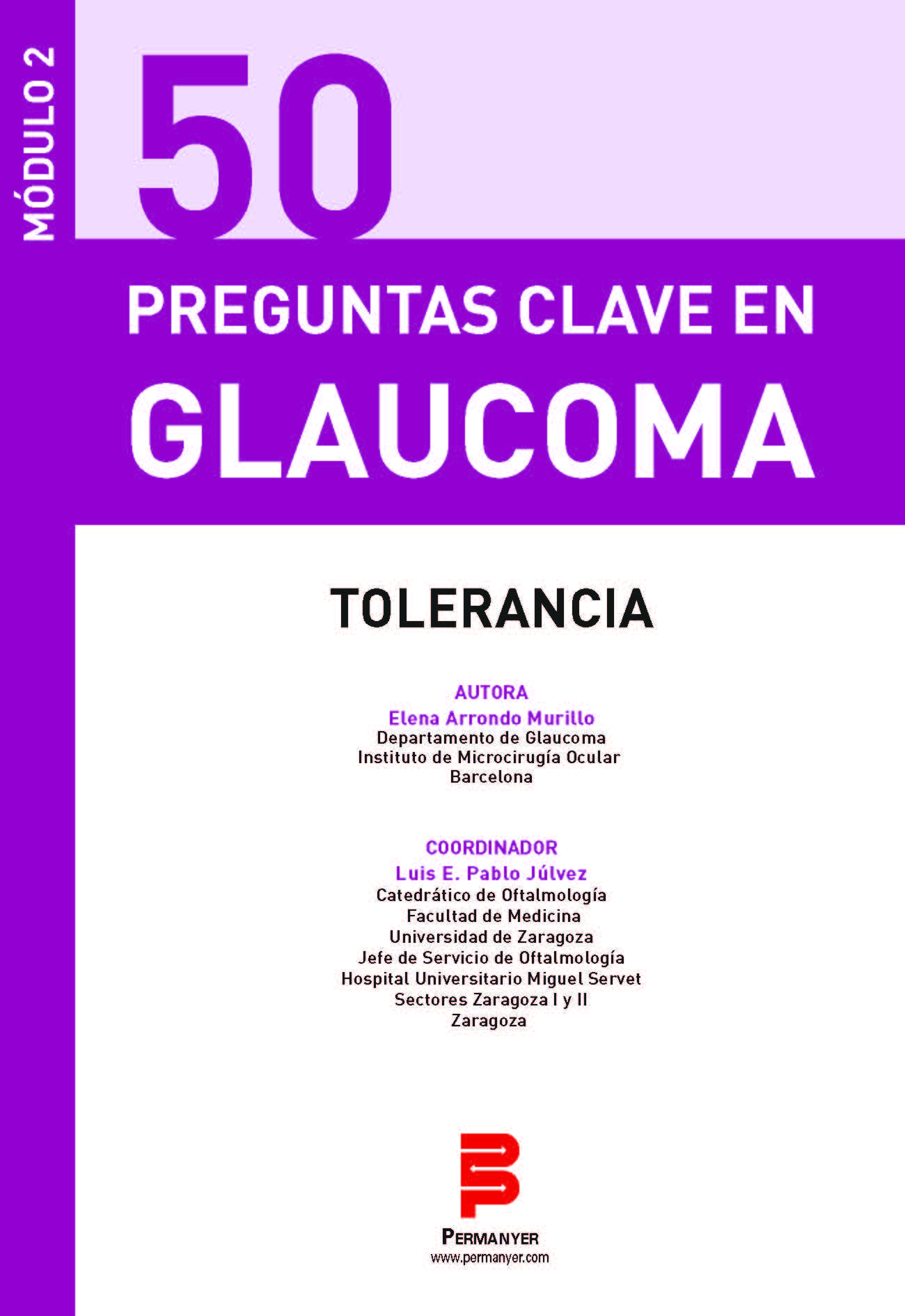 MÓDULO 2

50

PREGUNTAS CLAVE EN
GLAUCOMA

TOLERANCIA

AUTORA
Elena Arrondo Murillo
Departamento de Glaucoma
Instituto de Microcirugía Ocular
Barcelona

COORDINADOR
Luis E. Pablo Júlvez
Catedrático de Oftalmología
Facultad de Medicina
Universidad de Zaragoza
Jefe de Servicio de Oftalmología
Hospital Universitario Miguel Servet
Sectores Zaragoza I y II
Zaragoza

PERMANYER
www.permanyer.com